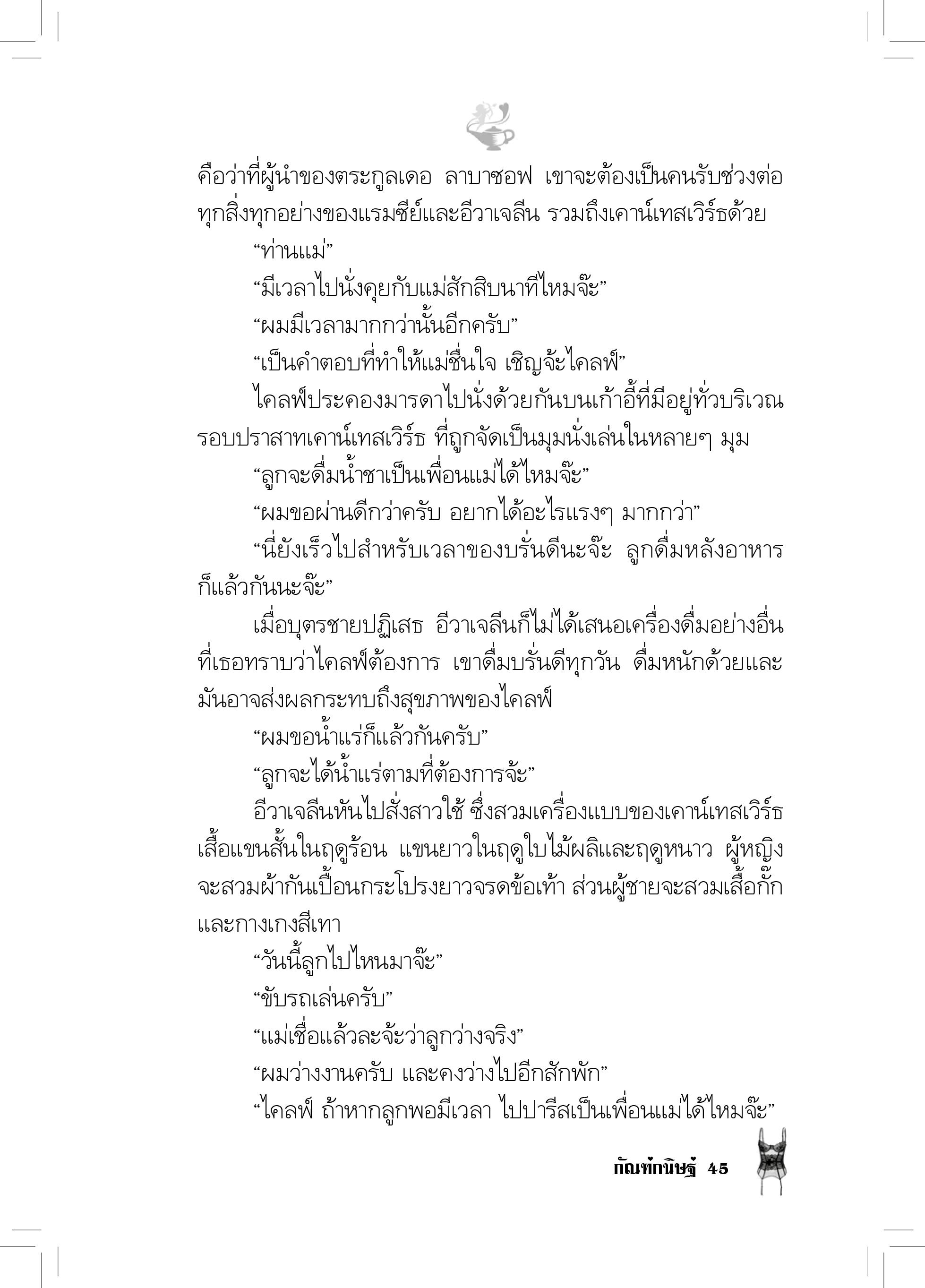 คือว่าที่ผู้นำของตระกูลเดอ ลาบาซอฟ เขาจะต้องเป็นคนรับช่วงต่อทุกสิ่งทุกอย่างของแรมซีย์และอีวาเจลีน รวมถึงเคาน์เทสเวิร์ธด้วย

“ท่านแม่”

“มีเวลาไปนั่งคุยกับแม่สักสิบนาทีไหมจ๊ะ”

“ผมมีเวลามากกว่านั้นอีกครับ”

“เป็นคำตอบที่ทำให้แม่ชื่นใจ เชิญจ้ะไคลฟ์”

ไคลฟ์ประคองมารดาไปนั่งด้วยกันบนเก้าอี้ที่มีอยู่ทั่วบริเวณรอบปราสาทเคาน์เทสเวิร์ธ ที่ถูกจัดเป็นมุมนั่งเล่นในหลายๆ มุม

“ลูกจะดื่มน้ำชาเป็นเพื่อนแม่ได้ไหมจ๊ะ”

“ผมขอผ่านดีกว่าครับ อยากได้อะไรแรงๆ มากกว่า”

“นี่ยังเร็วไปสำหรับเวลาของบรั่นดีนะจ๊ะ ลูกดื่มหลังอาหารก็แล้วกันนะจ๊ะ”

เมื่อบุตรชายปฏิเสธ อีวาเจลีนก็ไม่ได้เสนอเครื่องดื่มอย่างอื่นที่เธอทราบว่าไคลฟ์ต้องการ เขาดื่มบรั่นดีทุกวัน ดื่มหนักด้วยและมันอาจส่งผลกระทบถึงสุขภาพของไคลฟ์

“ผมขอน้ำแร่ก็แล้วกันครับ”

“ลูกจะได้น้ำแร่ตามที่ต้องการจ้ะ”

อีวาเจลีนหันไปสั่งสาวใช้ ซึ่งสวมเครื่องแบบของเคาน์เทสเวิร์ธ เสื้อแขนสั้นในฤดูร้อน แขนยาวในฤดูใบไม้ผลิและฤดูหนาว ผู้หญิงจะสวมผ้ากันเปื้อนกระโปรงยาวจรดข้อเท้า ส่วนผู้ชายจะสวมเสื้อกั๊กและกางเกงสีเทา

“วันนี้ลูกไปไหนมาจ๊ะ”

“ขับรถเล่นครับ”

“แม่เชื่อแล้วละจ้ะว่าลูกว่างจริง”

“ผมว่างงานครับ และคงว่างไปอีกสักพัก”

“ไคลฟ์ ถ้าหากลูกพอมีเวลา ไปปารีสเป็นเพื่อนแม่ได้ไหมจ๊ะ”

กัณฑ์กนิษฐ์ 45